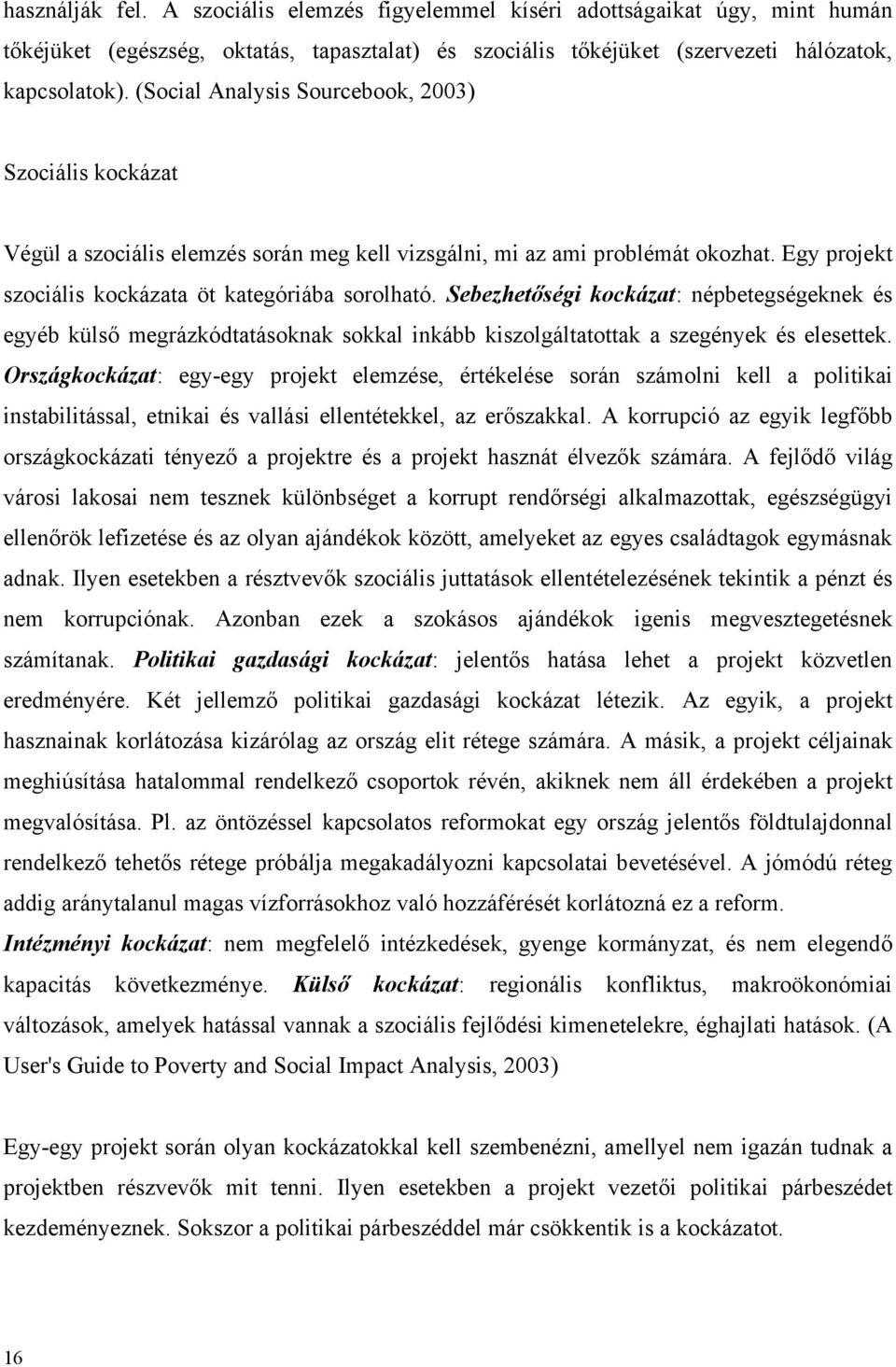 használják fel. A szociális elemzés figyelemmel kíséri adottságaikat úgy, mint humán tőkéjüket (egészség, oktatás, tapasztalat) és szociális tőkéjüket (szervezeti hálózatok, kapcsolatok). (Social Analysis Sourcebook, 2003)

Szociális kockázat

Végül a szociális elemzés során meg kell vizsgálni, mi az ami problémát okozhat. Egy projekt szociális kockázata öt kategóriába sorolható. Sebezhetőségi kockázat: népbetegségeknek és egyéb külső megrázkódtatásoknak sokkal inkább kiszolgáltatottak a szegények és elesettek. Országkockázat: egy-egy projekt elemzése, értékelése során számolni kell a politikai instabilitással, etnikai és vallási ellentétekkel, az erőszakkal. A korrupció az egyik legfőbb országkockázati tényező a projektre és a projekt hasznát élvezők számára. A fejlődő világ városi lakosai nem tesznek különbséget a korrupt rendőrségi alkalmazottak, egészségügyi ellenőrök lefizetése és az olyan ajándékok között, amelyeket az egyes családtagok egymásnak adnak. Ilyen esetekben a résztvevők szociális juttatások ellentételezésének tekintik a pénzt és nem korrupciónak. Azonban ezek a szokásos ajándékok igenis megvesztegetésnek számítanak. Politikai gazdasági kockázat: jelentős hatása lehet a projekt közvetlen eredményére. Két jellemző politikai gazdasági kockázat létezik. Az egyik, a projekt hasznainak korlátozása kizárólag az ország elit rétege számára. A másik, a projekt céljainak meghiúsítása hatalommal rendelkező csoportok révén, akiknek nem áll érdekében a projekt megvalósítása. Pl. az öntözéssel kapcsolatos reformokat egy ország jelentős földtulajdonnal rendelkező tehetős rétege próbálja megakadályozni kapcsolatai bevetésével. A jómódú réteg addig aránytalanul magas vízforrásokhoz való hozzáférését korlátozná ez a reform. Intézményi kockázat: nem megfelelő intézkedések, gyenge kormányzat, és nem elegendő kapacitás következménye. Külső kockázat: regionális konfliktus, makroökonómiai változások, amelyek hatással vannak a szociális fejlődési kimenetelekre, éghajlati hatások. (A User's Guide to Poverty and Social Impact Analysis, 2003)

Egy-egy projekt során olyan kockázatokkal kell szembenézni, amellyel nem igazán tudnak a projektben részvevők mit tenni. Ilyen esetekben a projekt vezetői politikai párbeszédet kezdeményeznek. Sokszor a politikai párbeszéddel már csökkentik is a kockázatot.

16